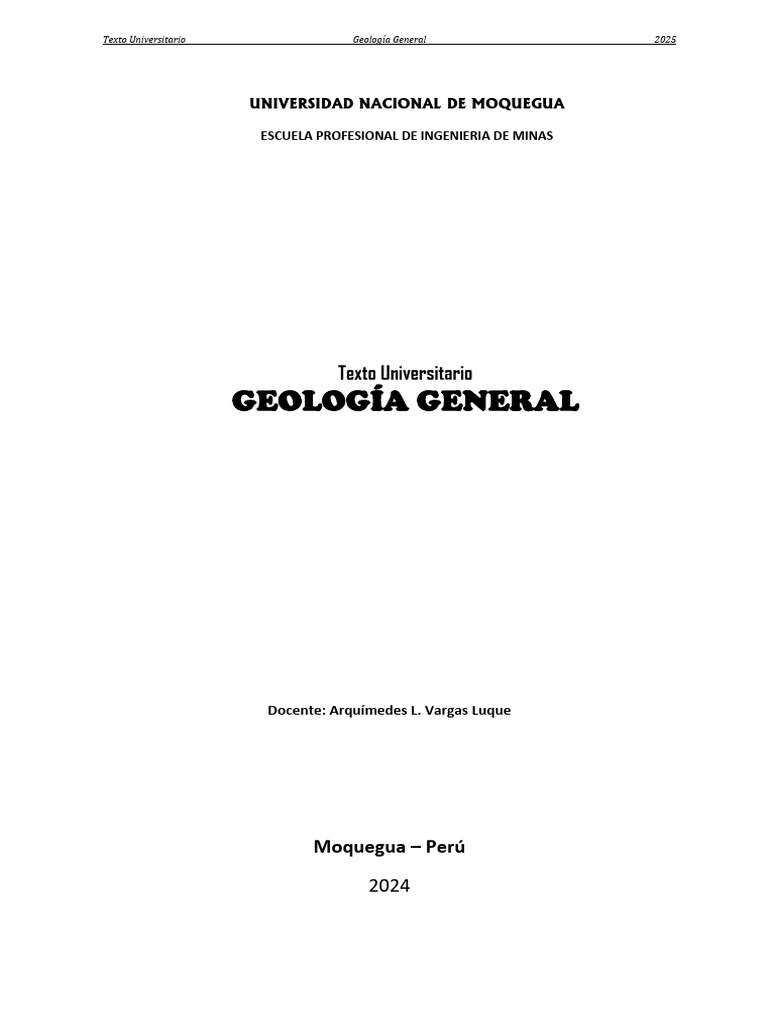 Texto Universitario Geología General 2025

UNIVERSIDAD NACIONAL DE MOQUEGUA

ESCUELA PROFESIONAL DE INGENIERIA DE MINAS

Texto Universitario

GEOLOGÍA GENERAL

Docente: Arquímedes L. Vargas Luque

Moquegua – Perú

2024